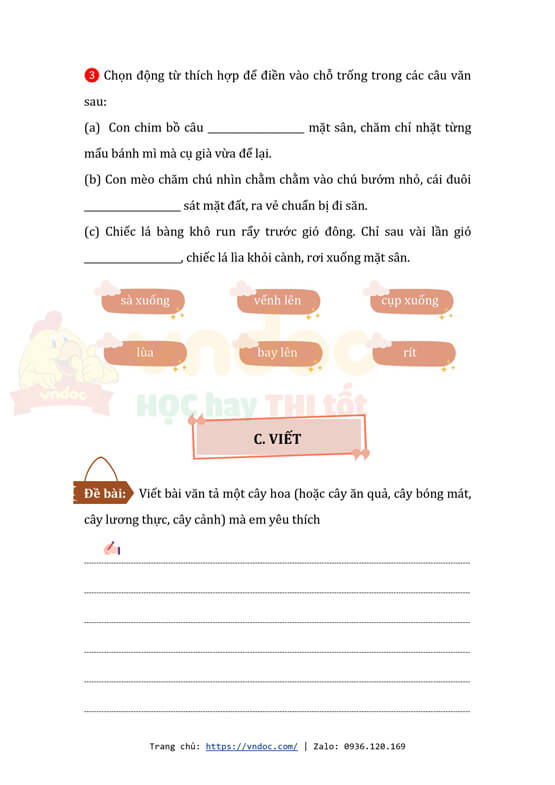 3 Chọn động từ thích hợp để điền vào chỗ trống trong các câu văn sau:

(a) Con chim bồ câu ________________ mặt sân, chăm chỉ nhặt từng mẩu bánh mì mà cụ già vừa để lại.

(b) Con mèo chăm chú nhìn chằm chằm vào chú bướm nhỏ, cái đuôi ________________ sát mặt đất, ra vẻ chuẩn bị đi săn.

(c) Chiếc lá bàng khô run rẩy trước gió đông. Chỉ sau vài lần gió ________________, chiếc lá lìa khỏi cành, rơi xuống mặt sân.

sà xuống

vểnh lên

cụp xuống

lùa

bay lên

rít

vndoc

HỌC hay THI tốt

C. VIẾT

Đề bài: Viết bài văn tả một cây hoa (hoặc cây ăn quả, cây bóng mát, cây lương thực, cây cảnh) mà em yêu thích

Trang chủ: https://vndoc.com/ | Zalo: 0936.120.169